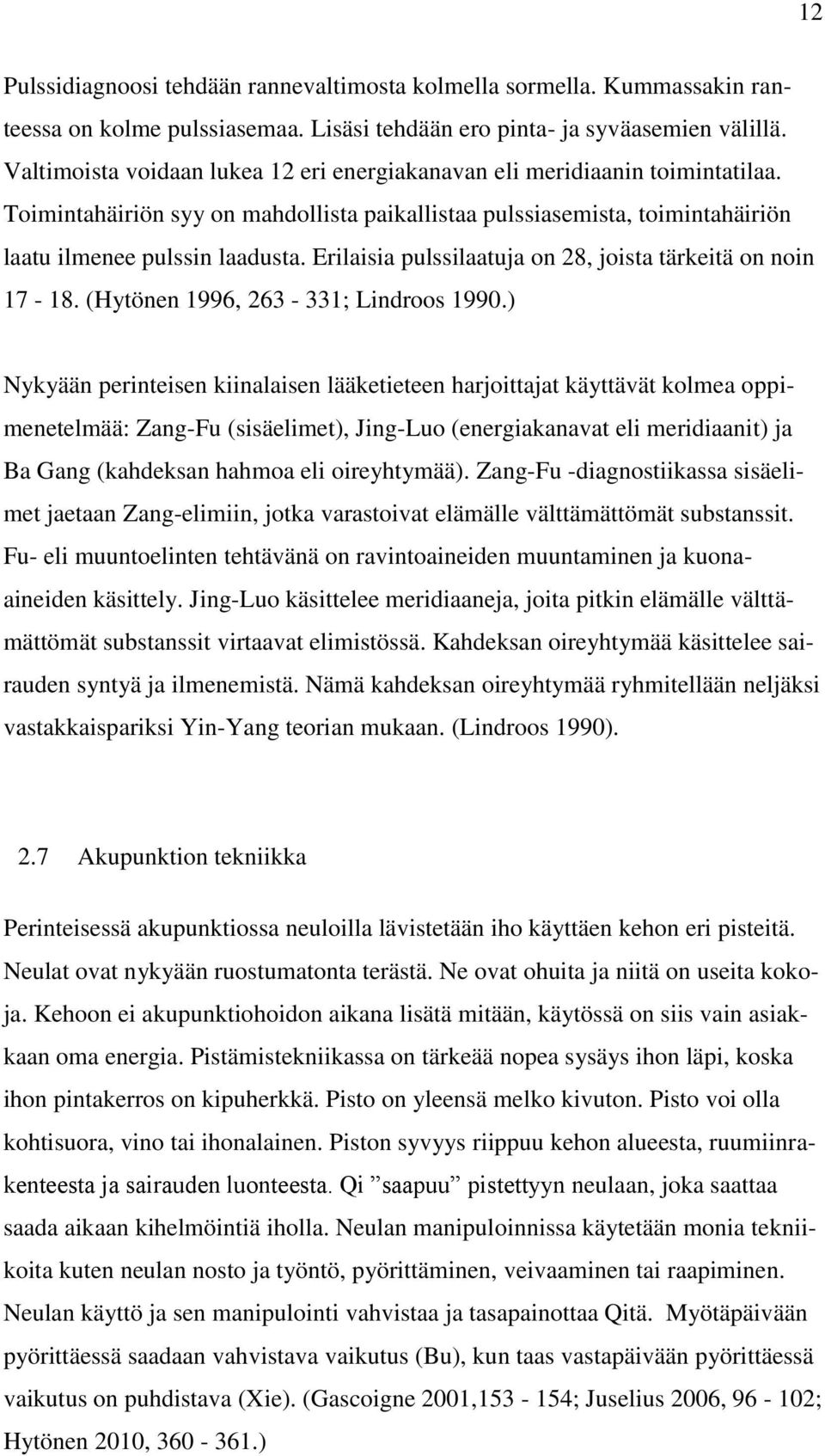 12

Pulssidiagnoosi tehdään rannevaltimosta kolmella sormella. Kummassakin ranteessa on kolme pulssiasemaa. Lisäsi tehdään ero pinta- ja syväasemien välillä. Valtimoista voidaan lukea 12 eri energiakanavan eli meridiaanin toimintatilaa. Toimintahäiriön syy on mahdollista paikallistaa pulssiasemista, toimintahäiriön laatu ilmenee pulssin laadusta. Erilaisia pulssilaatuja on 28, joista tärkeitä on noin 17 - 18. (Hytönen 1996, 263 - 331; Lindroos 1990.)

Nykyään perinteisen kiinalaisen lääketieteen harjoittajat käyttävät kolmea oppimenetelmää: Zang-Fu (sisäelimet), Jing-Luo (energiakanavat eli meridiaanit) ja Ba Gang (kahdeksan hahmoa eli oireyhtymää). Zang-Fu -diagnostiikassa sisäelimet jaetaan Zang-elimiin, jotka varastoivat elämälle välttämättömät substanssit. Fu- eli muuntoelinten tehtävänä on ravintoaineiden muuntaminen ja kuonaaineiden käsittely. Jing-Luo käsittelee meridiaaneja, joita pitkin elämälle välttämättömät substanssit virtaavat elimistössä. Kahdeksan oireyhtymää käsittelee sairauden syntyä ja ilmenemistä. Nämä kahdeksan oireyhtymää ryhmitellään neljäksi vastakkaispariksi Yin-Yang teorian mukaan. (Lindroos 1990).

2.7 Akupunktion tekniikka

Perinteisessä akupunktiossa neuloilla lävistetään iho käyttäen kehon eri pisteitä. Neulat ovat nykyään ruostumatonta terästä. Ne ovat ohuita ja niitä on useita kokoja. Kehoon ei akupunktiohoidon aikana lisätä mitään, käytössä on siis vain asiakkaan oma energia. Pistämistekniikassa on tärkeää nopea sysäys ihon läpi, koska ihon pintakerros on kipuherkkä. Pisto on yleensä melko kivuton. Pisto voi olla kohtisuora, vino tai ihonalainen. Piston syvyys riippuu kehon alueesta, ruumiinrakenteesta ja sairauden luonteesta. Qi ”saapuu” pistettyyn neulaan, joka saattaa saada aikaan kihelmöintiä iholla. Neulan manipuloinnissa käytetään monia tekniikoita kuten neulan nosto ja työntö, pyörittäminen, veivaaminen tai raapiminen. Neulan käyttö ja sen manipulointi vahvistaa ja tasapainottaa Qitä. Myötäpäivään pyörittäessä saadaan vahvistava vaikutus (Bu), kun taas vastapäivään pyörittäessä vaikutus on puhdistava (Xie). (Gascoigne 2001,153 - 154; Juselius 2006, 96 - 102; Hytönen 2010, 360 - 361.)